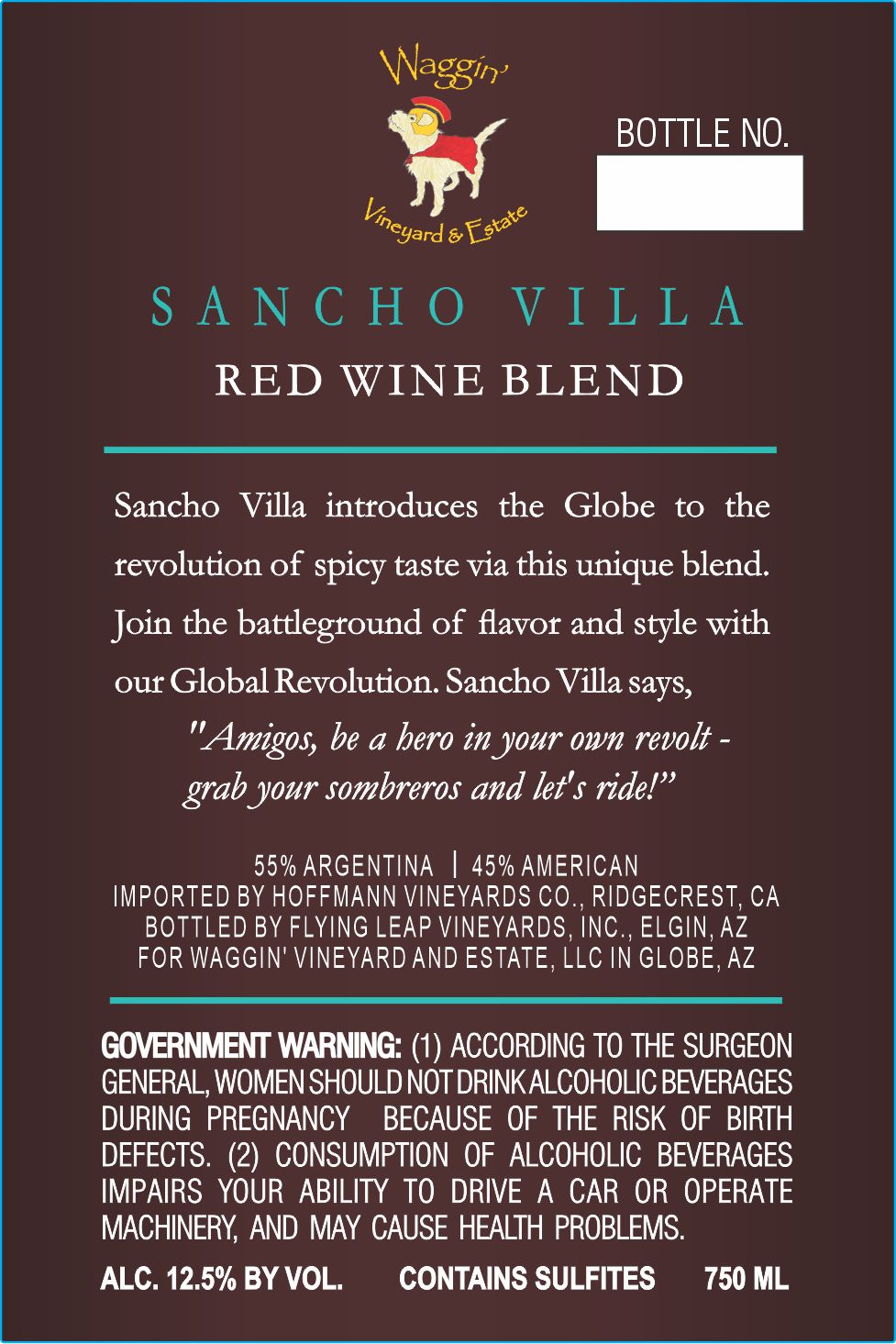 Waggin'

Vineyard & Estate

BOTTLE NO.

SANCHO VILLA

RED WINE BLEND

Sancho Villa introduces the Globe to the revolution of spicy taste via this unique blend. Join the battleground of flavor and style with our Global Revolution. Sancho Villa says,

"Amigos, be a hero in your own revolt - grab your sombreros and let's ride!"

55% ARGENTINA | 45% AMERICAN
IMPORTED BY HOFFMANN VINEYARDS CO., RIDGECREST, CA
BOTTLED BY FLYING LEAP VINEYARDS, INC., ELGIN, AZ
FOR WAGGIN' VINEYARD AND ESTATE, LLC IN GLOBE, AZ

GOVERNMENT WARNING: (1) ACCORDING TO THE SURGEON GENERAL, WOMEN SHOULD NOT DRINK ALCOHOLIC BEVERAGES DURING PREGNANCY BECAUSE OF THE RISK OF BIRTH DEFECTS. (2) CONSUMPTION OF ALCOHOLIC BEVERAGES IMPAIRS YOUR ABILITY TO DRIVE A CAR OR OPERATE MACHINERY, AND MAY CAUSE HEALTH PROBLEMS.

ALC. 12.5% BY VOL. CONTAINS SULFITES 750 ML